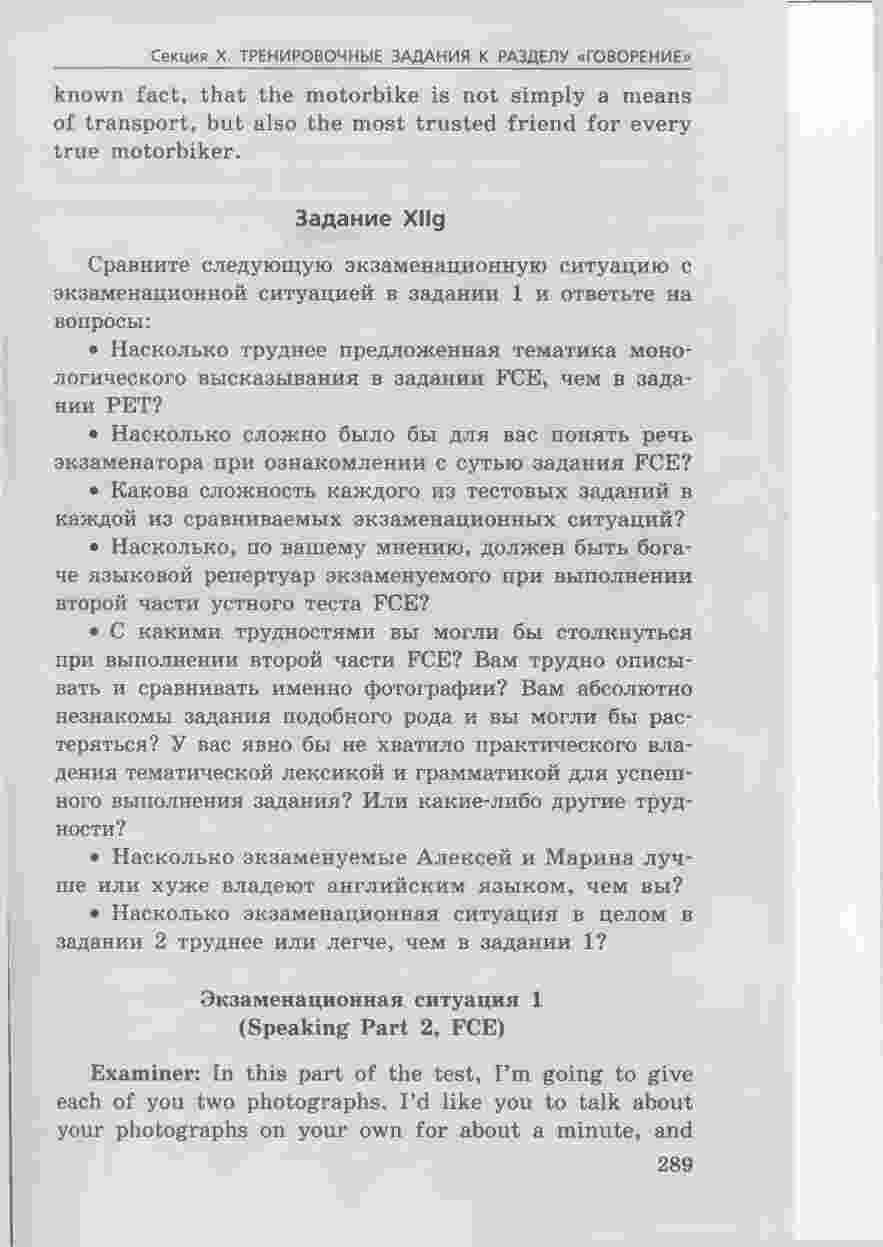 Секция X. ТРЕНИРОВОЧНЫЕ ЗАДАНИЯ К РАЗДЕЛУ «ГОВОРЕНИЕ»

known fact, that the motorbike is not simply a means of transport, but also the most trusted friend for every true motorbiker.

Задание XIIg

Сравните следующую экзаменационную ситуацию с экзаменационной ситуацией в задании 1 и ответьте на вопросы:

• Насколько труднее предложенная тематика монологического высказывания в задании FCE, чем в задании PET?

• Насколько сложно было бы для вас понять речь экзаменатора при ознакомлении с сутью задания FCE?

• Какова сложность каждого из тестовых заданий в каждой из сравниваемых экзаменационных ситуаций?

• Насколько, по вашему мнению, должен быть богаче языковой репертуар экзаменуемого при выполнении второй части устного теста FCE?

• С какими трудностями вы могли бы столкнуться при выполнении второй части FCE? Вам трудно описывать и сравнивать именно фотографии? Вам абсолютно незнакомы задания подобного рода и вы могли бы растеряться? У вас явно бы не хватило практического владения тематической лексикой и грамматикой для успешного выполнения задания? Или какие-либо другие трудности?

• Насколько экзаменуемые Алексей и Марина лучше или хуже владеют английским языком, чем вы?

• Насколько экзаменационная ситуация в целом в задании 2 труднее или легче, чем в задании 1?

Экзаменационная ситуация 1
(Speaking Part 2, FCE)

Examiner: In this part of the test, I'm going to give each of you two photographs. I'd like you to talk about your photographs on your own for about a minute, and

289